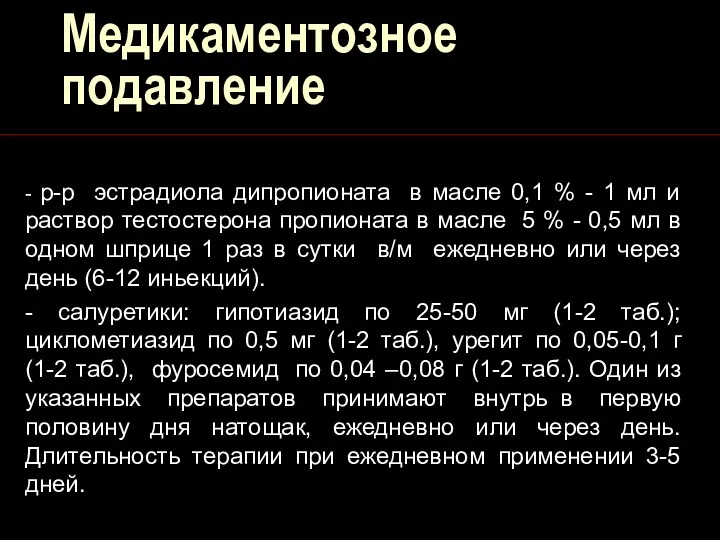 Медикаментозное подавление

- р-р эстрадиола дипропионата в масле 0,1 % - 1 мл и раствор тестостерона пропионата в масле 5 % - 0,5 мл в одном шприце 1 раз в сутки в/м ежедневно или через день (6-12 иньекций).

- салуретики: гипотиазид по 25-50 мг (1-2 таб.); циклометиазид по 0,5 мг (1-2 таб.), урегит по 0,05-0,1 г (1-2 таб.), фуросемид по 0,04 –0,08 г (1-2 таб.). Один из указанных препаратов принимают внутрь в первую половину дня натощак, ежедневно или через день. Длительность терапии при ежедневном применении 3-5 дней.